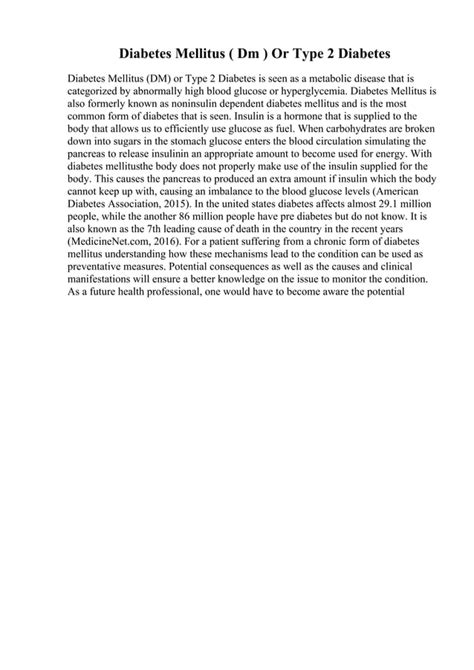 Diabetes Mellitus ( Dm ) Or Type 2 Diabetes

Diabetes Mellitus (DM) or Type 2 Diabetes is seen as a metabolic disease that is categorized by abnormally high blood glucose or hyperglycemia. Diabetes Mellitus is also formerly known as noninsulin dependent diabetes mellitus and is the most common form of diabetes that is seen. Insulin is a hormone that is supplied to the body that allows us to efficiently use glucose as fuel. When carbohydrates are broken down into sugars in the stomach glucose enters the blood circulation simulating the pancreas to release insulinin an appropriate amount to become used for energy. With diabetes mellitusthe body does not properly make use of the insulin supplied for the body. This causes the pancreas to produced an extra amount if insulin which the body cannot keep up with, causing an imbalance to the blood glucose levels (American Diabetes Association, 2015). In the united states diabetes affects almost 29.1 million people, while the another 86 million people have pre diabetes but do not know. It is also known as the 7th leading cause of death in the country in the recent years (MedicineNet.com, 2016). For a patient suffering from a chronic form of diabetes mellitus understanding how these mechanisms lead to the condition can be used as preventative measures. Potential consequences as well as the causes and clinical manifestations will ensure a better knowledge on the issue to monitor the condition. As a future health professional, one would have to become aware the potential